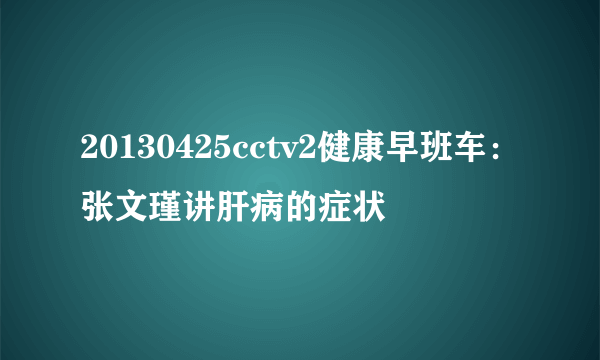 20130425cctv2健康早班车：张文瑾讲肝病的症状